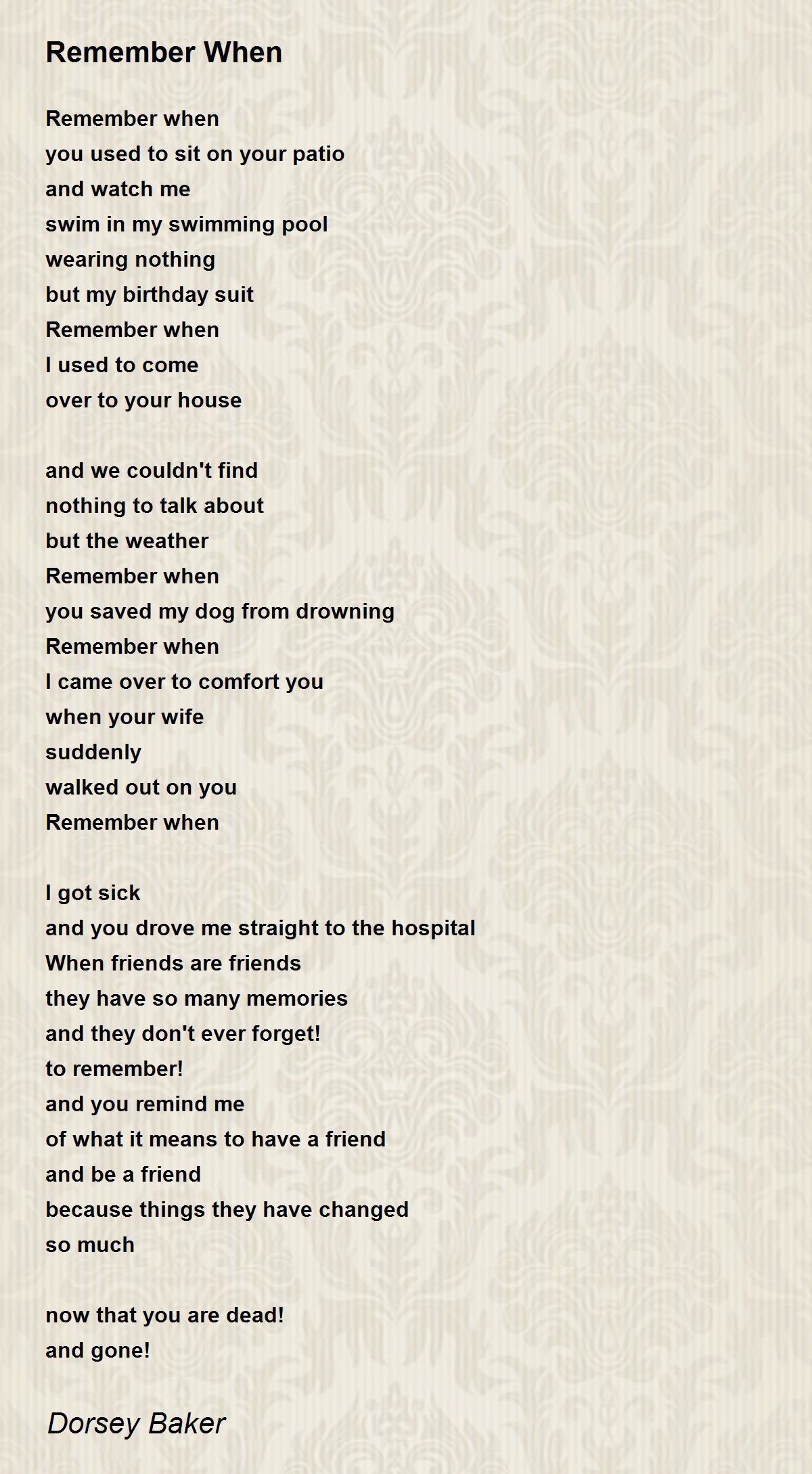 Remember When

Remember when
you used to sit on your patio
and watch me
swim in my swimming pool
wearing nothing
but my birthday suit
Remember when
I used to come
over to your house

and we couldn't find
nothing to talk about
but the weather
Remember when
you saved my dog from drowning
Remember when
I came over to comfort you
when your wife
suddenly
walked out on you
Remember when

I got sick
and you drove me straight to the hospital
When friends are friends
they have so many memories
and they don't ever forget!
to remember!
and you remind me
of what it means to have a friend
and be a friend
because things they have changed
so much

now that you are dead!
and gone!

Dorsey Baker